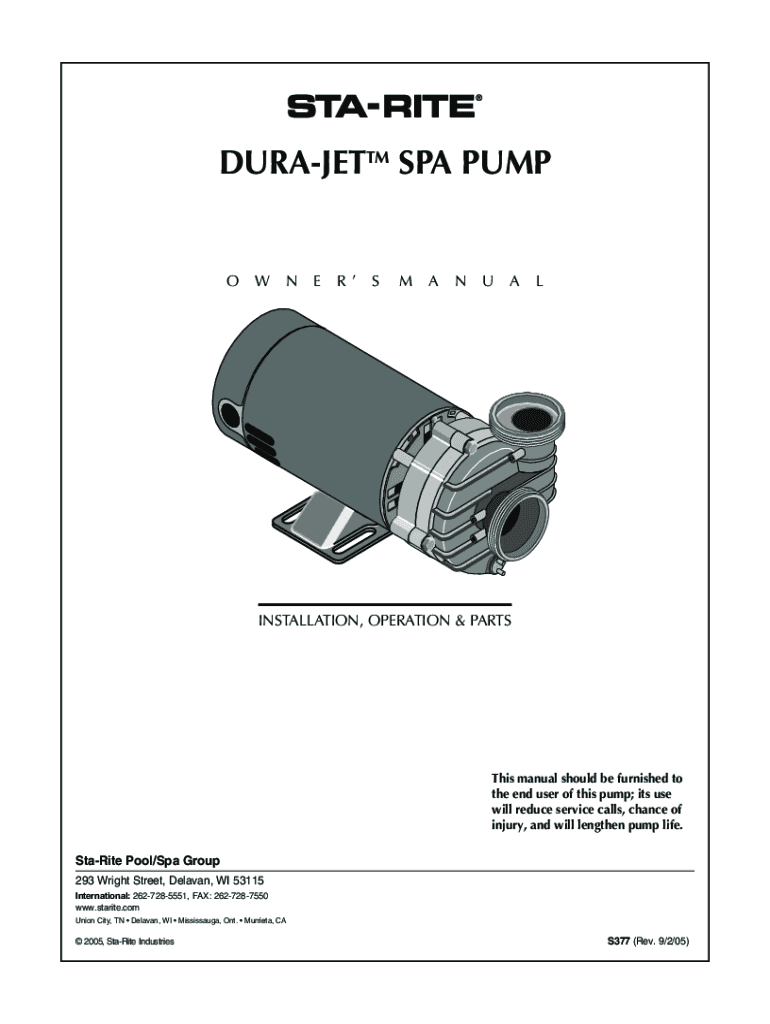 STA-RITE®

DURA-JET™ SPA PUMP

OWNER'S MANUAL

INSTALLATION, OPERATION & PARTS

This manual should be furnished to the end user of this pump; its use will reduce service calls, chance of injury, and will lengthen pump life.

Sta-Rite Pool/Spa Group

293 Wright Street, Delavan, WI 53115

International: 262-728-5551, FAX: 262-728-7550
www.starite.com

Union City, TN • Delavan, WI • Mississauga, Ont. • Murrieta, CA

© 2005, Sta-Rite Industries

S377 (Rev. 9/2/05)